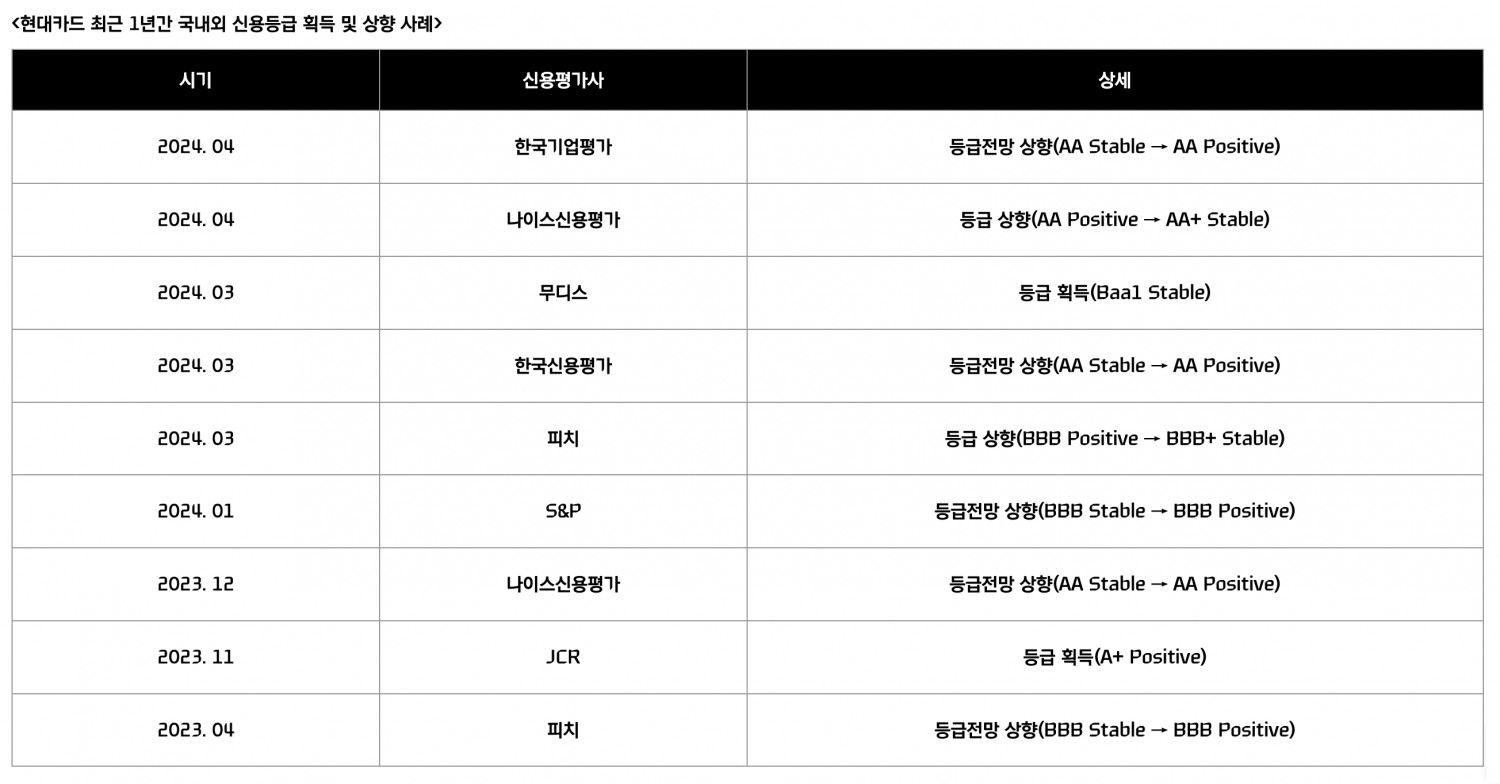 <현대카드 최근 1년간 국내외 신용등급 획득 및 상향 사례>

| 시기 | 신용평가사 | 상세 |
|---|---|---|
| 2024. 04 | 한국기업평가 | 등급전망 상향(AA Stable → AA Positive) |
| 2024. 04 | 나이스신용평가 | 등급 상향(AA Positive → AA+ Stable) |
| 2024. 03 | 무디스 | 등급 획득(Baa1 Stable) |
| 2024. 03 | 한국신용평가 | 등급전망 상향(AA Stable → AA Positive) |
| 2024. 03 | 피치 | 등급 상향(BBB Positive → BBB+ Stable) |
| 2024. 01 | S&P | 등급전망 상향(BBB Stable → BBB Positive) |
| 2023. 12 | 나이스신용평가 | 등급전망 상향(AA Stable → AA Positive) |
| 2023. 11 | JCR | 등급 획득(A+ Positive) |
| 2023. 04 | 피치 | 등급전망 상향(BBB Stable → BBB Positive) |